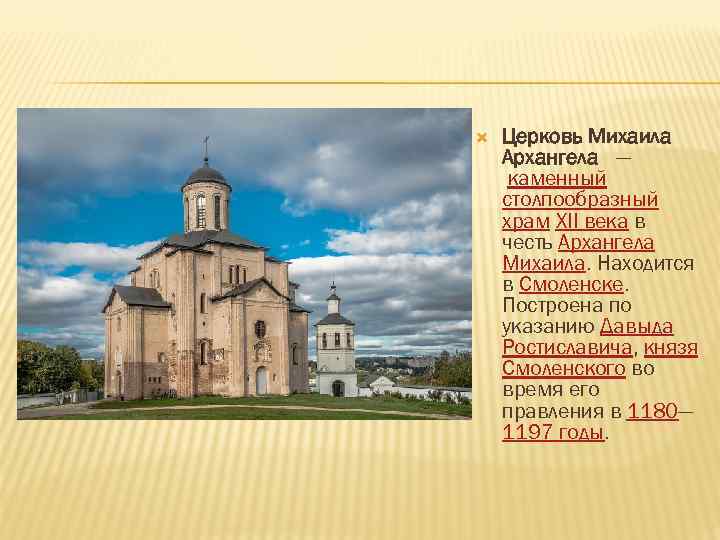 Церковь Михаила Архангела — каменный столпообразный храм XII века в честь Архангела Михаила. Находится в Смоленске. Построена по указанию Давыда Ростиславича, князя Смоленского во время его правления в 1180—1197 годы.